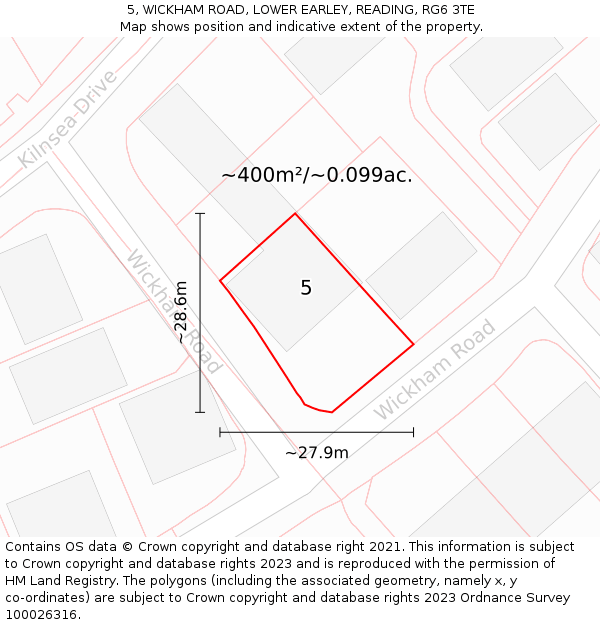 5, WICKHAM ROAD, LOWER EARLEY, READING, RG6 3TE
Map shows position and indicative extent of the property.

Kilnsea Drive

~400m²/~0.099ac.

Wickham Road

~28.6m

5

Wickham Road

~27.9m

Contains OS data © Crown copyright and database right 2021. This information is subject to Crown copyright and database rights 2023 and is reproduced with the permission of HM Land Registry. The polygons (including the associated geometry, namely x, y co-ordinates) are subject to Crown copyright and database rights 2023 Ordnance Survey 100026316.